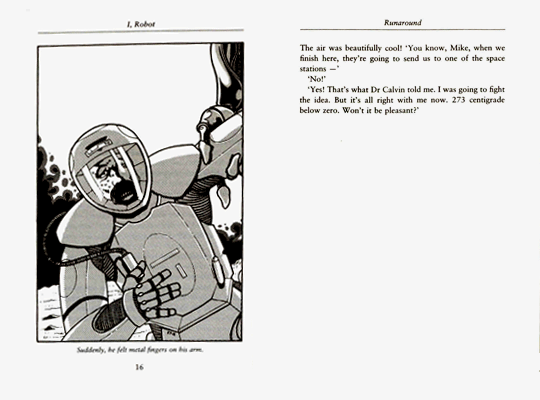 I, Robot

Suddenly, he felt metal fingers on his arm.

16

Runaround

The air was beautifully cool! 'You know, Mike, when we finish here, they're going to send us to one of the space stations —'

'No!'

'Yes! That's what Dr Calvin told me. I was going to fight the idea. But it's all right with me now. 273 centigrade below zero. Won't it be pleasant?'